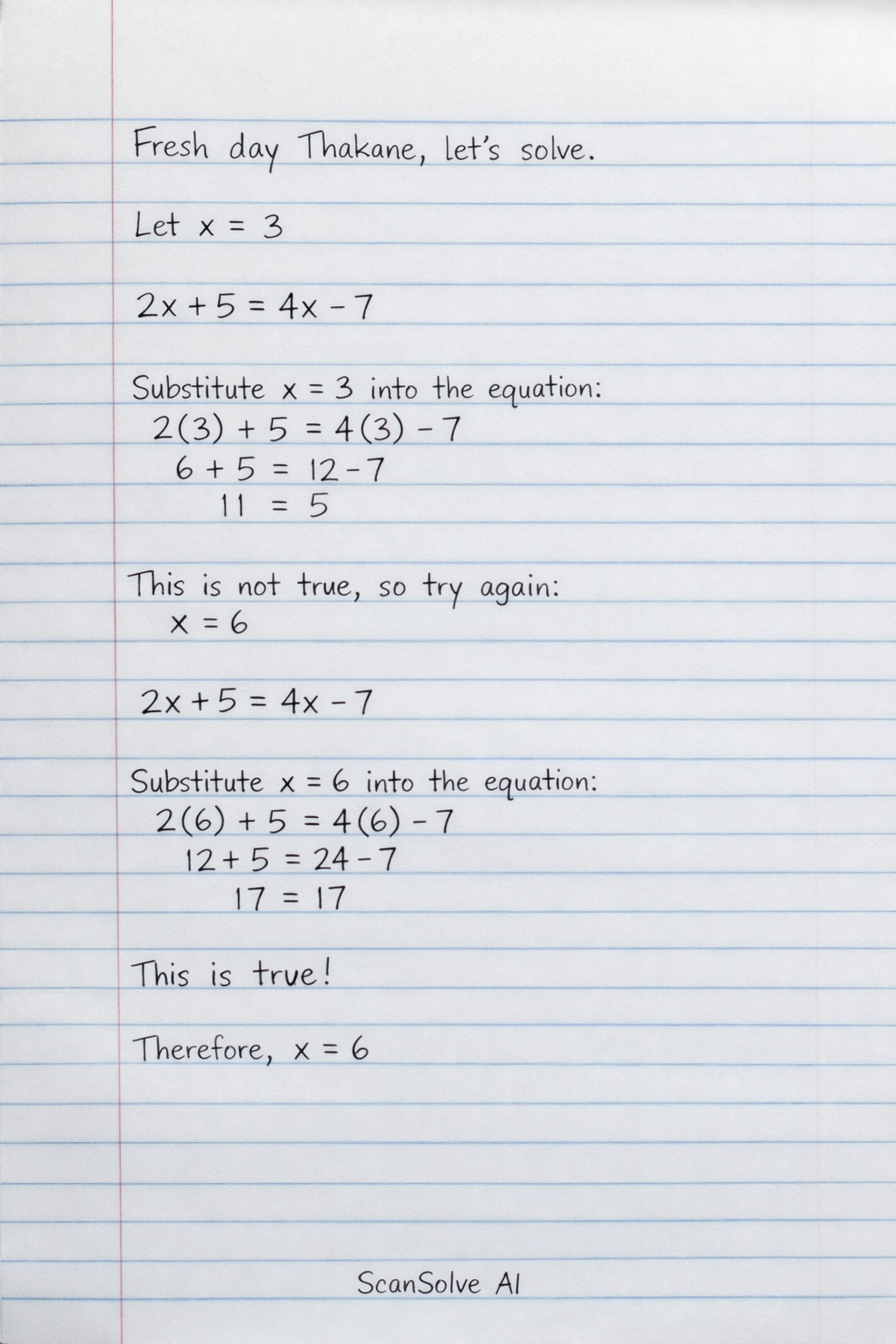 Fresh day Thakane, let's solve.

Let $x = 3$

$2x + 5 = 4x - 7$

Substitute $x = 3$ into the equation:
$2(3) + 5 = 4(3) - 7$
$6 + 5 = 12 - 7$
$11 = 5$

This is not true, so try again:
$x = 6$

$2x + 5 = 4x - 7$

Substitute $x = 6$ into the equation:
$2(6) + 5 = 4(6) - 7$
$12 + 5 = 24 - 7$
$17 = 17$

This is true!

Therefore, $x = 6$

ScanSolve AI